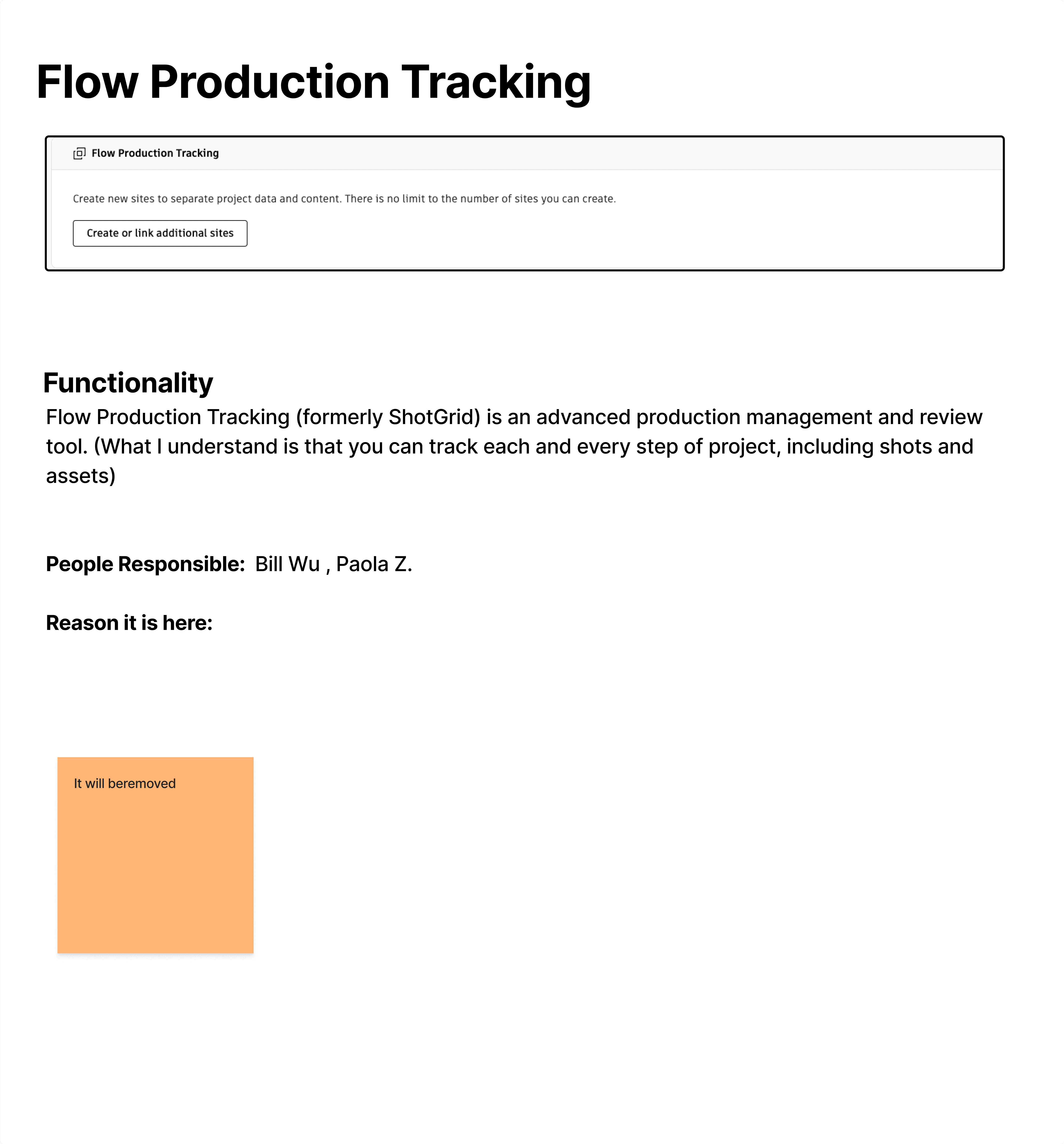 Flow Production Tracking

Flow Production Tracking

Create new sites to separate project data and content. There is no limit to the number of sites you can create.

Create or link additional sites

Functionality
Flow Production Tracking (formerly ShotGrid) is an advanced production management and review tool. (What I understand is that you can track each and every step of project, including shots and assets)

People Responsible: Bill Wu , Paola Z.

Reason it is here:

It will beremoved